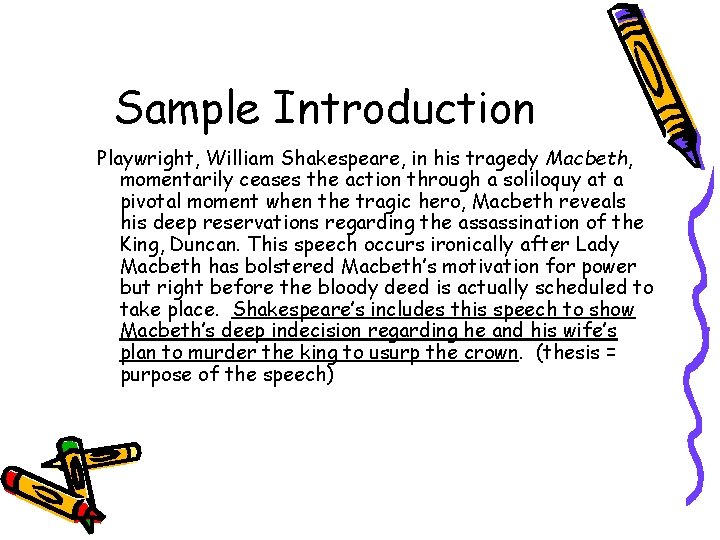 Sample Introduction

Playwright, William Shakespeare, in his tragedy Macbeth, momentarily ceases the action through a soliloquy at a pivotal moment when the tragic hero, Macbeth reveals his deep reservations regarding the assassination of the King, Duncan. This speech occurs ironically after Lady Macbeth has bolstered Macbeth's motivation for power but right before the bloody deed is actually scheduled to take place. Shakespeare's includes this speech to show Macbeth's deep indecision regarding he and his wife's plan to murder the king to usurp the crown. (thesis = purpose of the speech)